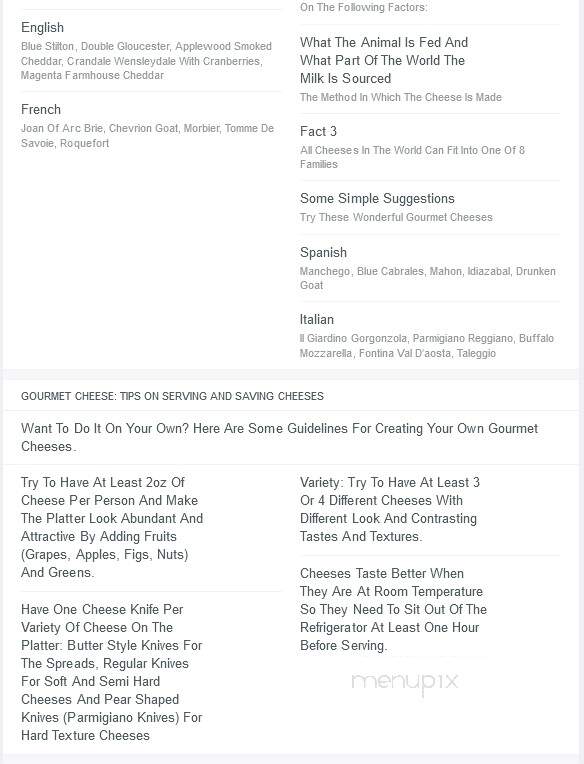 English
Blue Stilton, Double Gloucester, Applewood Smoked Cheddar, Crandale Wensleydale With Cranberries, Magenta Farmhouse Cheddar

French
Joan Of Arc Brie, Chevrion Goat, Morbier, Tomme De Savoie, Roquefort

On The Following Factors:

What The Animal Is Fed And What Part Of The World The Milk Is Sourced
The Method In Which The Cheese Is Made

Fact 3
All Cheeses In The World Can Fit Into One Of 8 Families

Some Simple Suggestions
Try These Wonderful Gourmet Cheeses

Spanish
Manchego, Blue Cabrales, Mahon, Idiazabal, Drunken Goat

Italian
Il Giardino Gorgonzola, Parmigiano Reggiano, Buffalo Mozzarella, Fontina Val D'aosta, Taleggio

GOURMET CHEESE: TIPS ON SERVING AND SAVING CHEESES

Want To Do It On Your Own? Here Are Some Guidelines For Creating Your Own Gourmet Cheeses.

Try To Have At Least 2oz Of Cheese Per Person And Make The Platter Look Abundant And Attractive By Adding Fruits (Grapes, Apples, Figs, Nuts) And Greens.

Have One Cheese Knife Per Variety Of Cheese On The Platter: Butter Style Knives For The Spreads, Regular Knives For Soft And Semi Hard Cheeses And Pear Shaped Knives (Parmigiano Knives) For Hard Texture Cheeses

Variety: Try To Have At Least 3 Or 4 Different Cheeses With Different Look And Contrasting Tastes And Textures.

Cheeses Taste Better When They Are At Room Temperature So They Need To Sit Out Of The Refrigerator At Least One Hour Before Serving.

menupix